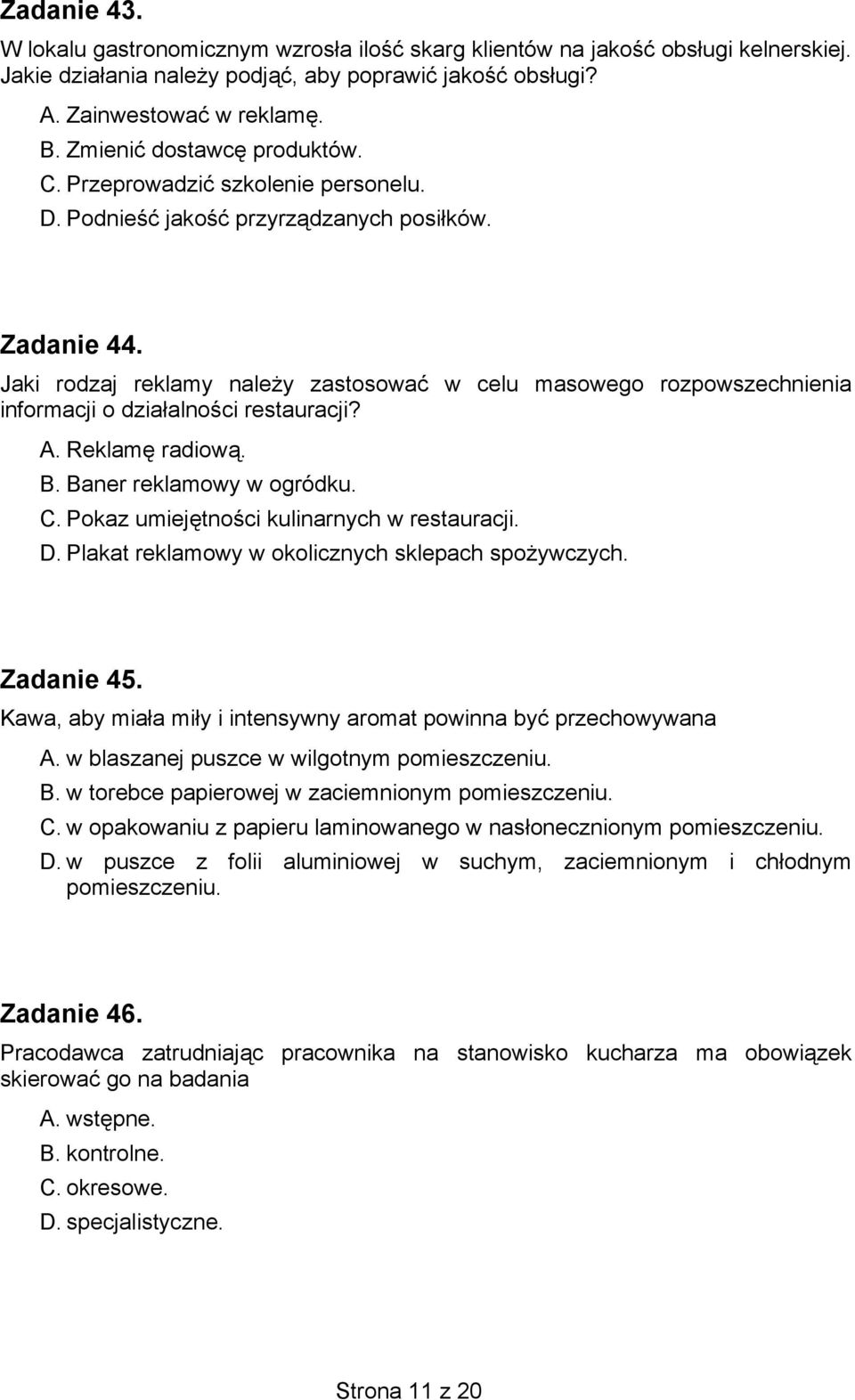 Zadanie 43.
W lokalu gastronomicznym wzrosła ilość skarg klientów na jakość obsługi kelnerskiej. Jakie działania należy podjąć, aby poprawić jakość obsługi?

A. Zainwestować w reklamę.
B. Zmienić dostawcę produktów.
C. Przeprowadzić szkolenie personelu.
D. Podnieść jakość przyrządzanych posiłków.

Zadanie 44.
Jaki rodzaj reklamy należy zastosować w celu masowego rozpowszechnienia informacji o działalności restauracji?

A. Reklamę radiową.
B. Baner reklamowy w ogródku.
C. Pokaz umiejętności kulinarnych w restauracji.
D. Plakat reklamowy w okolicznych sklepach spożywczych.

Zadanie 45.
Kawa, aby miała miły i intensywny aromat powinna być przechowywana

A. w blaszanej puszce w wilgotnym pomieszczeniu.
B. w torebce papierowej w zaciemnionym pomieszczeniu.
C. w opakowaniu z papieru laminowanego w nasłonecznionym pomieszczeniu.
D. w puszce z folii aluminiowej w suchym, zaciemnionym i chłodnym pomieszczeniu.

Zadanie 46.
Pracodawca zatrudniając pracownika na stanowisko kucharza ma obowiązek skierować go na badania

A. wstępne.
B. kontrolne.
C. okresowe.
D. specjalistyczne.

Strona 11 z 20